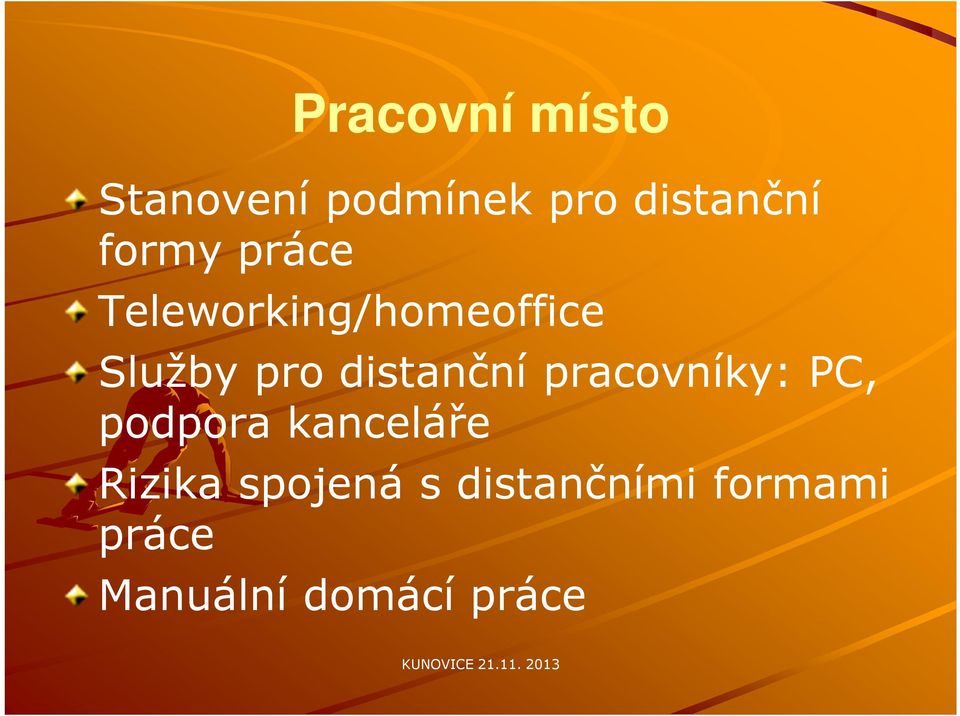 Pracovní místo

Stanovení podmínek pro distanční formy práce

Teleworking/homeoffice

Služby pro distanční pracovníky: PC, podpora kanceláře

Rizika spojená s distančními formami práce

Manuální domácí práce

KUNOVICE 21.11. 2013